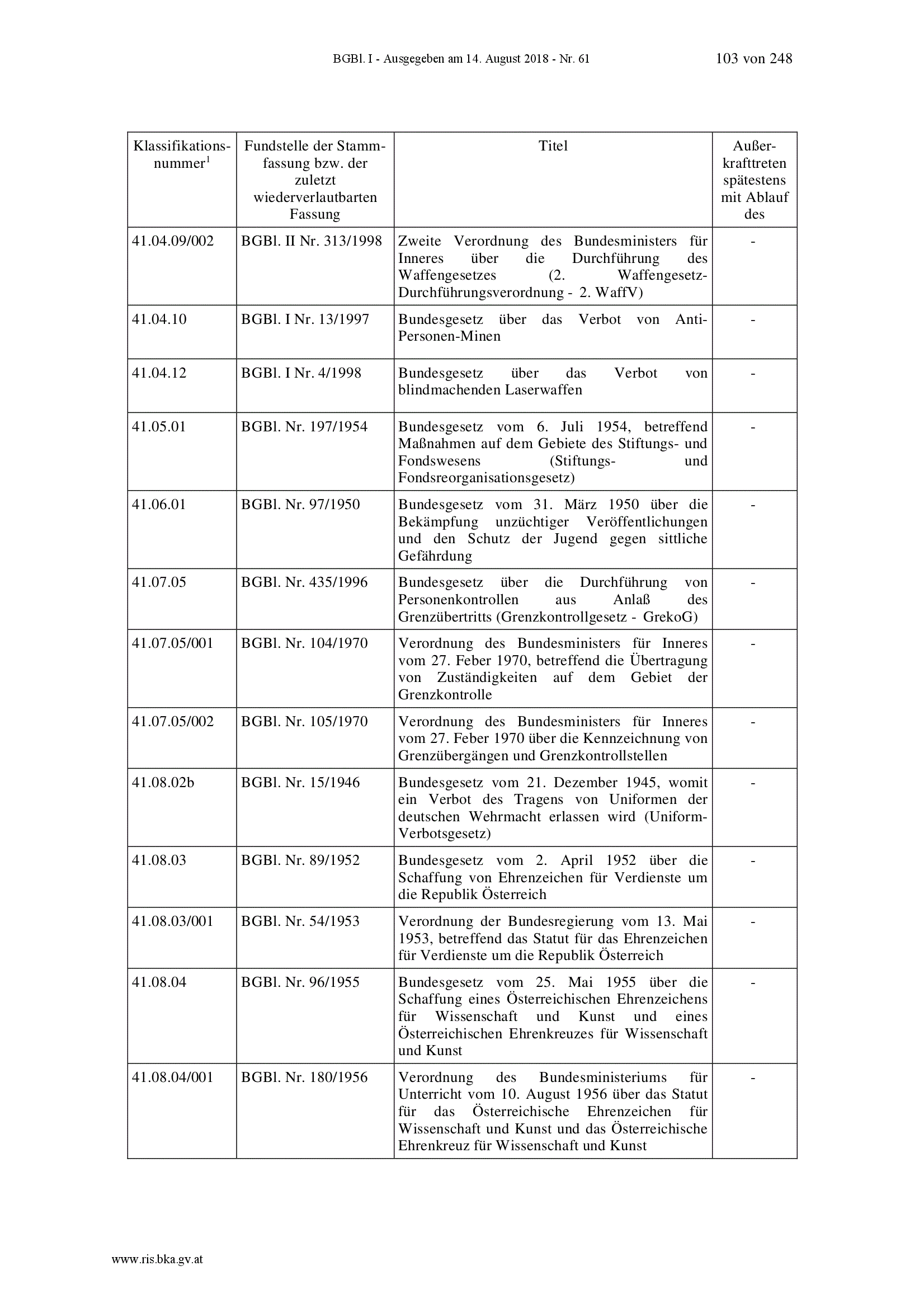 BGBl. I - Ausgegeben am 14. August 2018 - Nr. 61    103 von 248

| Klassifikationsnummer$^1$ | Fundstelle der Stammfassung bzw. der zuletzt wiederverlautbarten Fassung | Titel | Außerkrafttreten spätestens mit Ablauf des |
|---|---|---|---|
| 41.04.09/002 | BGBl. II Nr. 313/1998 | Zweite Verordnung des Bundesministers für Inneres über die Durchführung des Waffengesetzes (2. Waffengesetz-Durchführungsverordnung - 2. WaffV) | - |
| 41.04.10 | BGBl. I Nr. 13/1997 | Bundesgesetz über das Verbot von Anti-Personen-Minen | - |
| 41.04.12 | BGBl. I Nr. 4/1998 | Bundesgesetz über das Verbot von blindmachenden Laserwaffen | - |
| 41.05.01 | BGBl. Nr. 197/1954 | Bundesgesetz vom 6. Juli 1954, betreffend Maßnahmen auf dem Gebiete des Stiftungs- und Fondswesens (Stiftungs- und Fondsreorganisationsgesetz) | - |
| 41.06.01 | BGBl. Nr. 97/1950 | Bundesgesetz vom 31. März 1950 über die Bekämpfung unzüchtiger Veröffentlichungen und den Schutz der Jugend gegen sittliche Gefährdung | - |
| 41.07.05 | BGBl. Nr. 435/1996 | Bundesgesetz über die Durchführung von Personenkontrollen aus Anlaß des Grenzübertritts (Grenzkontrollgesetz - GrekoG) | - |
| 41.07.05/001 | BGBl. Nr. 104/1970 | Verordnung des Bundesministers für Inneres vom 27. Feber 1970, betreffend die Übertragung von Zuständigkeiten auf dem Gebiet der Grenzkontrolle | - |
| 41.07.05/002 | BGBl. Nr. 105/1970 | Verordnung des Bundesministers für Inneres vom 27. Feber 1970 über die Kennzeichnung von Grenzübergängen und Grenzkontrollstellen | - |
| 41.08.02b | BGBl. Nr. 15/1946 | Bundesgesetz vom 21. Dezember 1945, womit ein Verbot des Tragens von Uniformen der deutschen Wehrmacht erlassen wird (Uniform-Verbotsgesetz) | - |
| 41.08.03 | BGBl. Nr. 89/1952 | Bundesgesetz vom 2. April 1952 über die Schaffung von Ehrenzeichen für Verdienste um die Republik Österreich | - |
| 41.08.03/001 | BGBl. Nr. 54/1953 | Verordnung der Bundesregierung vom 13. Mai 1953, betreffend das Statut für das Ehrenzeichen für Verdienste um die Republik Österreich | - |
| 41.08.04 | BGBl. Nr. 96/1955 | Bundesgesetz vom 25. Mai 1955 über die Schaffung eines Österreichischen Ehrenzeichens für Wissenschaft und Kunst und eines Österreichischen Ehrenkreuzes für Wissenschaft und Kunst | - |
| 41.08.04/001 | BGBl. Nr. 180/1956 | Verordnung des Bundesministeriums für Unterricht vom 10. August 1956 über das Statut für das Österreichische Ehrenzeichen für Wissenschaft und Kunst und das Österreichische Ehrenkreuz für Wissenschaft und Kunst | - |

www.ris.bka.gv.at